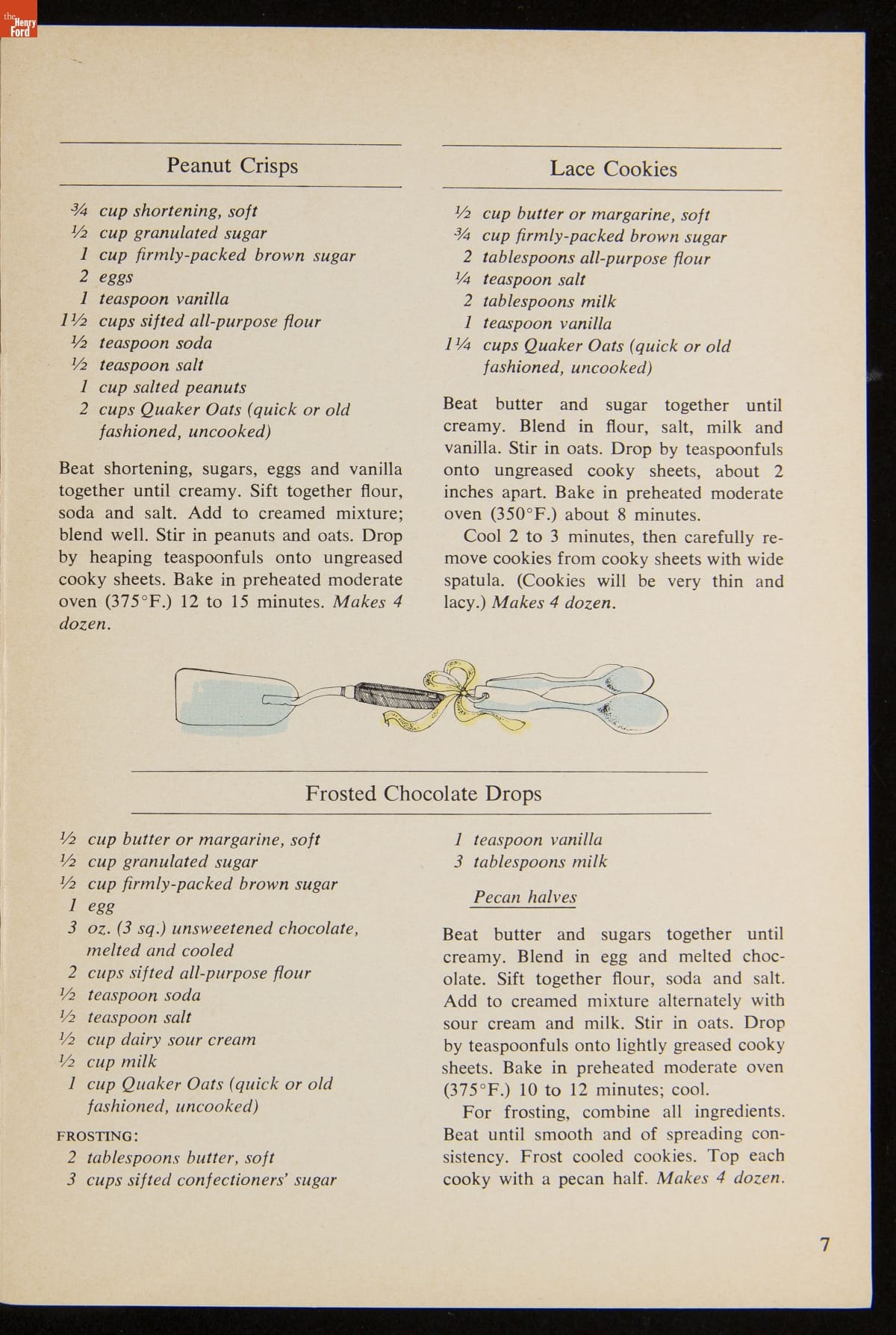 the Henry Ford

Peanut Crisps

¾ cup shortening, soft
½ cup granulated sugar
1 cup firmly-packed brown sugar
2 eggs
1 teaspoon vanilla
1½ cups sifted all-purpose flour
½ teaspoon soda
½ teaspoon salt
1 cup salted peanuts
2 cups Quaker Oats (quick or old fashioned, uncooked)

Beat shortening, sugars, eggs and vanilla together until creamy. Sift together flour, soda and salt. Add to creamed mixture; blend well. Stir in peanuts and oats. Drop by heaping teaspoonfuls onto ungreased cooky sheets. Bake in preheated moderate oven (375°F.) 12 to 15 minutes. Makes 4 dozen.

Lace Cookies

½ cup butter or margarine, soft
¾ cup firmly-packed brown sugar
2 tablespoons all-purpose flour
¼ teaspoon salt
2 tablespoons milk
1 teaspoon vanilla
1¼ cups Quaker Oats (quick or old fashioned, uncooked)

Beat butter and sugar together until creamy. Blend in flour, salt, milk and vanilla. Stir in oats. Drop by teaspoonfuls onto ungreased cooky sheets, about 2 inches apart. Bake in preheated moderate oven (350°F.) about 8 minutes.

Cool 2 to 3 minutes, then carefully remove cookies from cooky sheets with wide spatula. (Cookies will be very thin and lacy.) Makes 4 dozen.

Frosted Chocolate Drops

½ cup butter or margarine, soft
½ cup granulated sugar
½ cup firmly-packed brown sugar
1 egg
3 oz. (3 sq.) unsweetened chocolate, melted and cooled
2 cups sifted all-purpose flour
½ teaspoon soda
½ teaspoon salt
½ cup dairy sour cream
½ cup milk
1 cup Quaker Oats (quick or old fashioned, uncooked)

FROSTING:
2 tablespoons butter, soft
3 cups sifted confectioners' sugar
1 teaspoon vanilla
3 tablespoons milk

Pecan halves

Beat butter and sugars together until creamy. Blend in egg and melted chocolate. Sift together flour, soda and salt. Add to creamed mixture alternately with sour cream and milk. Stir in oats. Drop by teaspoonfuls onto lightly greased cooky sheets. Bake in preheated moderate oven (375°F.) 10 to 12 minutes; cool.

For frosting, combine all ingredients. Beat until smooth and of spreading consistency. Frost cooled cookies. Top each cooky with a pecan half. Makes 4 dozen.

7